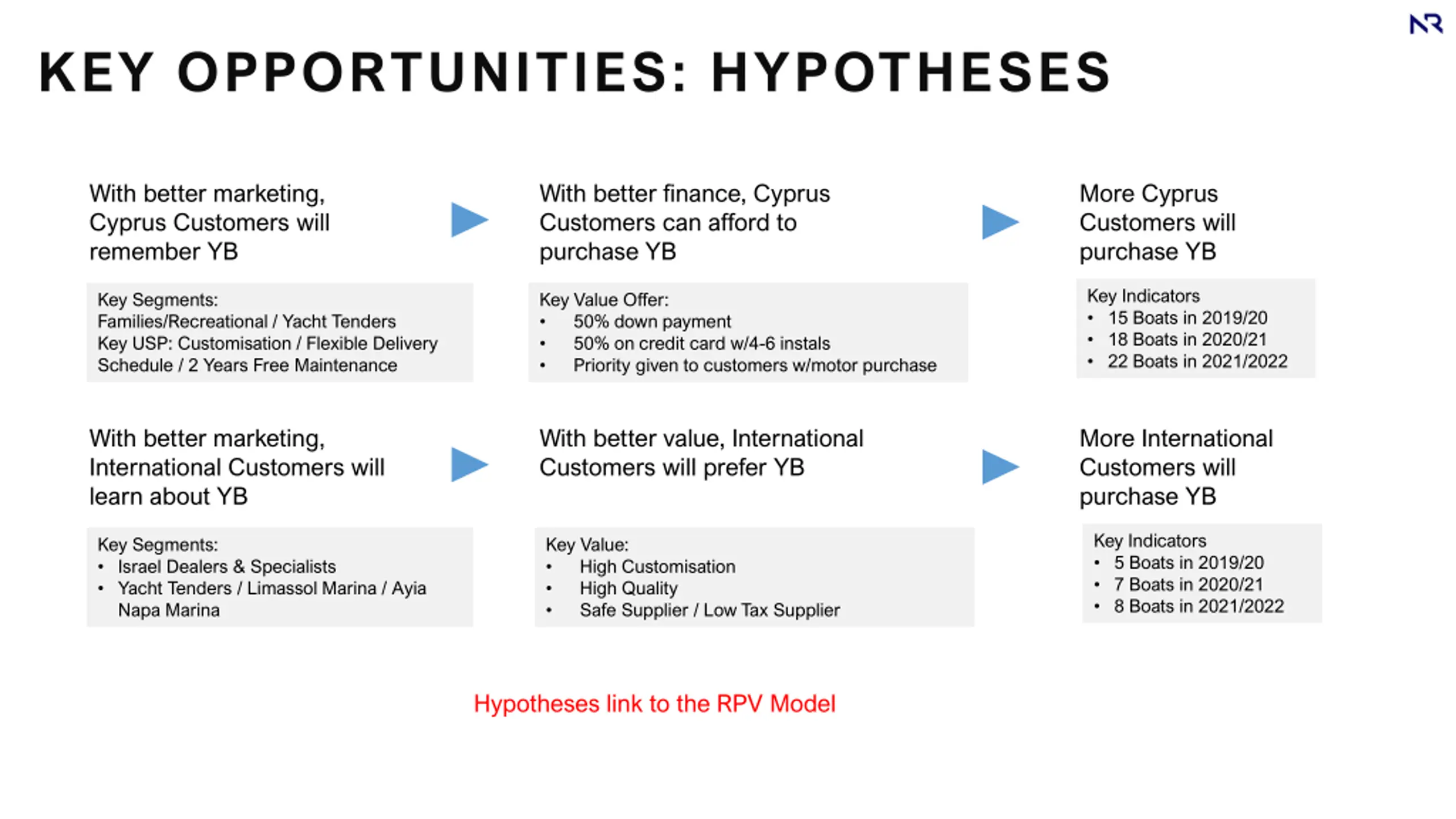 NR

KEY OPPORTUNITIES: HYPOTHESES

With better marketing, Cyprus Customers will remember YB

Key Segments:
Families/Recreational / Yacht Tenders
Key USP: Customisation / Flexible Delivery Schedule / 2 Years Free Maintenance

With better finance, Cyprus Customers can afford to purchase YB

Key Value Offer:
• 50% down payment
• 50% on credit card w/4-6 instals
• Priority given to customers w/motor purchase

More Cyprus Customers will purchase YB

Key Indicators
• 15 Boats in 2019/20
• 18 Boats in 2020/21
• 22 Boats in 2021/2022

With better marketing, International Customers will learn about YB

Key Segments:
• Israel Dealers & Specialists
• Yacht Tenders / Limassol Marina / Ayia Napa Marina

With better value, International Customers will prefer YB

Key Value:
• High Customisation
• High Quality
• Safe Supplier / Low Tax Supplier

More International Customers will purchase YB

Key Indicators
• 5 Boats in 2019/20
• 7 Boats in 2020/21
• 8 Boats in 2021/2022

Hypotheses link to the RPV Model